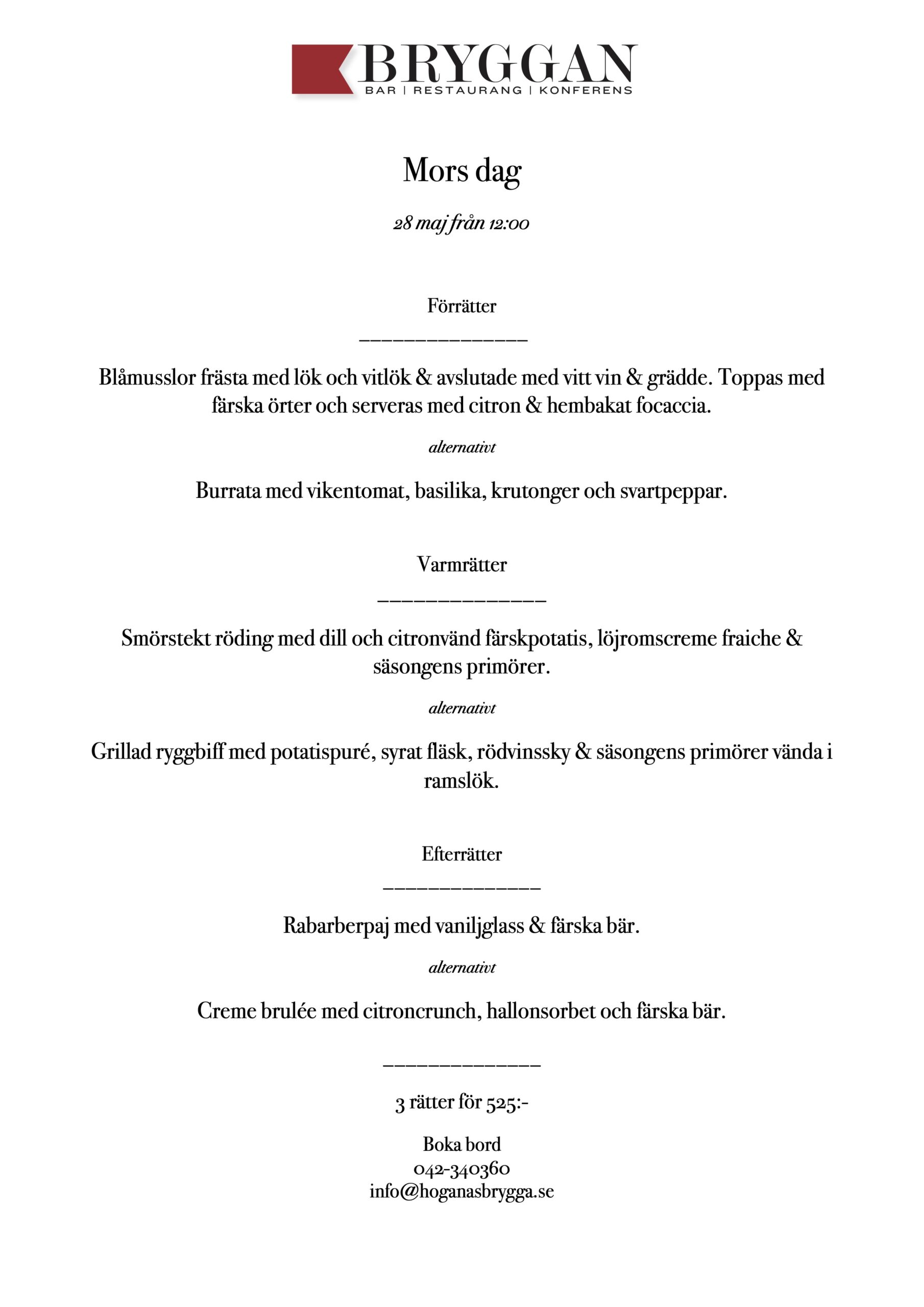 BRYGGAN
BAR | RESTAURANG | KONFERENS

Mors dag

28 maj från 12:00

Förrätter
______________

Blåmusslor frästa med lök och vitlök & avslutade med vitt vin & grädde. Toppas med färska örter och serveras med citron & hembakat focaccia.

alternativt

Burrata med vikentomat, basilika, krutonger och svartpeppar.

Varmrätter
______________

Smörstekt röding med dill och citronvänd färskpotatis, löjromscreme fraiche & säsongens primörer.

alternativt

Grillad ryggbiff med potatispuré, syrat fläsk, rödvinssky & säsongens primörer vända i ramslök.

Efterrätter
______________

Rabarberpaj med vaniljglass & färska bär.

alternativt

Creme brulée med citroncrunch, hallonsorbet och färska bär.

______________

3 rätter för 525:-

Boka bord
042-340360
info@hoganasbrygga.se